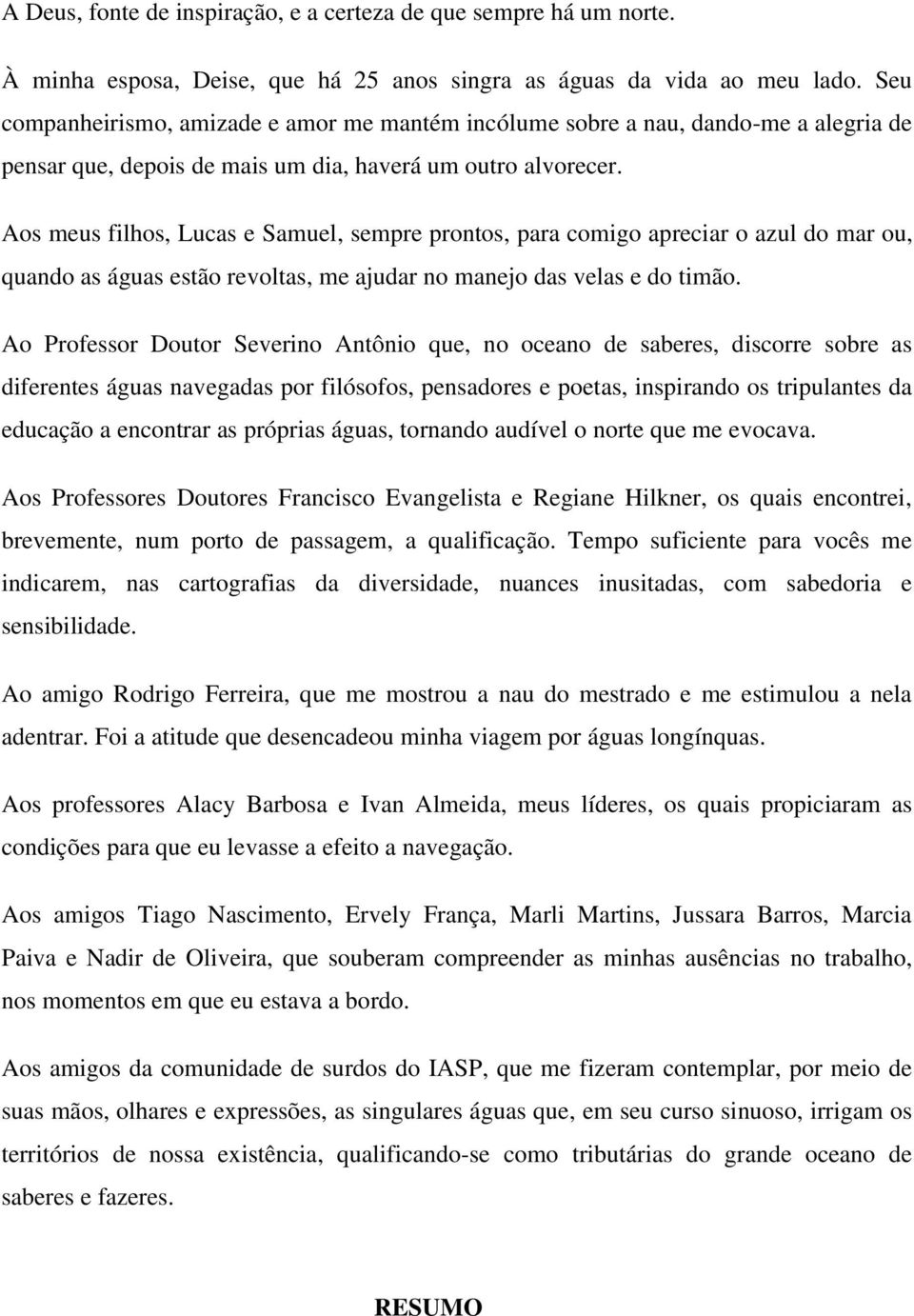 A Deus, fonte de inspiração, e a certeza de que sempre há um norte.

À minha esposa, Deise, que há 25 anos singra as águas da vida ao meu lado. Seu companheirismo, amizade e amor me mantém incólume sobre a nau, dando-me a alegria de pensar que, depois de mais um dia, haverá um outro alvorecer.

Aos meus filhos, Lucas e Samuel, sempre prontos, para comigo apreciar o azul do mar ou, quando as águas estão revoltas, me ajudar no manejo das velas e do timão.

Ao Professor Doutor Severino Antônio que, no oceano de saberes, discorre sobre as diferentes águas navegadas por filósofos, pensadores e poetas, inspirando os tripulantes da educação a encontrar as próprias águas, tornando audível o norte que me evocava.

Aos Professores Doutores Francisco Evangelista e Regiane Hilkner, os quais encontrei, brevemente, num porto de passagem, a qualificação. Tempo suficiente para vocês me indicarem, nas cartografias da diversidade, nuances inusitadas, com sabedoria e sensibilidade.

Ao amigo Rodrigo Ferreira, que me mostrou a nau do mestrado e me estimulou a nela adentrar. Foi a atitude que desencadeou minha viagem por águas longínquas.

Aos professores Alacy Barbosa e Ivan Almeida, meus líderes, os quais propiciaram as condições para que eu levasse a efeito a navegação.

Aos amigos Tiago Nascimento, Ervely França, Marli Martins, Jussara Barros, Marcia Paiva e Nadir de Oliveira, que souberam compreender as minhas ausências no trabalho, nos momentos em que eu estava a bordo.

Aos amigos da comunidade de surdos do IASP, que me fizeram contemplar, por meio de suas mãos, olhares e expressões, as singulares águas que, em seu curso sinuoso, irrigam os territórios de nossa existência, qualificando-se como tributárias do grande oceano de saberes e fazeres.

RESUMO